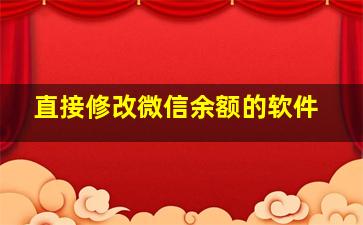 直接修改微信余额的软件